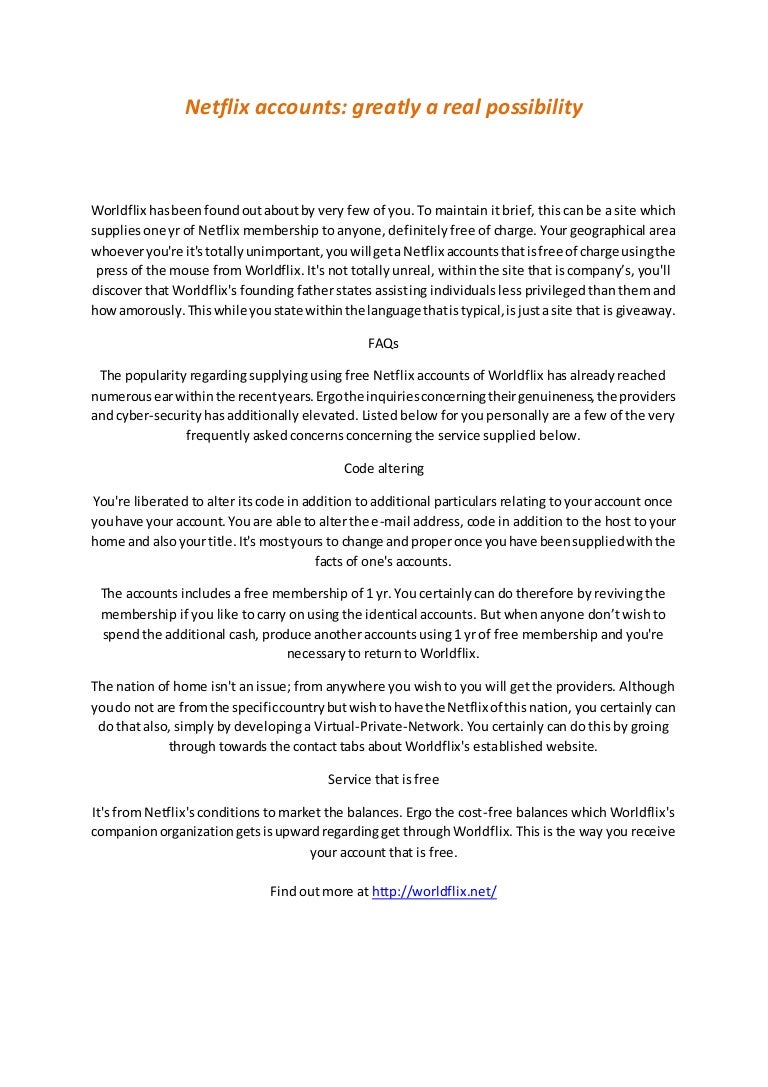 Netflix accounts: greatly a real possibility

Worldflix has been found out about by very few of you. To maintain it brief, this can be a site which supplies one yr of Netflix membership to anyone, definitely free of charge. Your geographical area whoever you're it's totally unimportant, you will get a Netflix accounts that is free of charge using the press of the mouse from Worldflix. It's not totally unreal, within the site that is company's, you'll discover that Worldflix's founding father states assisting individuals less privileged than them and how amorously. This while you state within the language that is typical, is just a site that is giveaway.

FAQs

The popularity regarding supplying using free Netflix accounts of Worldflix has already reached numerous ear within the recent years. Ergo the inquiries concerning their genuineness, the providers and cyber-security has additionally elevated. Listed below for you personally are a few of the very frequently asked concerns concerning the service supplied below.

Code altering

You're liberated to alter its code in addition to additional particulars relating to your account once you have your account. You are able to alter the e-mail address, code in addition to the host to your home and also your title. It's most yours to change and proper once you have been supplied with the facts of one's accounts.

The accounts includes a free membership of 1 yr. You certainly can do therefore by reviving the membership if you like to carry on using the identical accounts. But when anyone don't wish to spend the additional cash, produce another accounts using 1 yr of free membership and you're necessary to return to Worldflix.

The nation of home isn't an issue; from anywhere you wish to you will get the providers. Although you do not are from the specific country but wish to have the Netflix of this nation, you certainly can do that also, simply by developing a Virtual-Private-Network. You certainly can do this by groing through towards the contact tabs about Worldflix's established website.

Service that is free

It's from Netflix's conditions to market the balances. Ergo the cost-free balances which Worldflix's companion organization gets is upward regarding get through Worldflix. This is the way you receive your account that is free.

Find out more at http://worldflix.net/